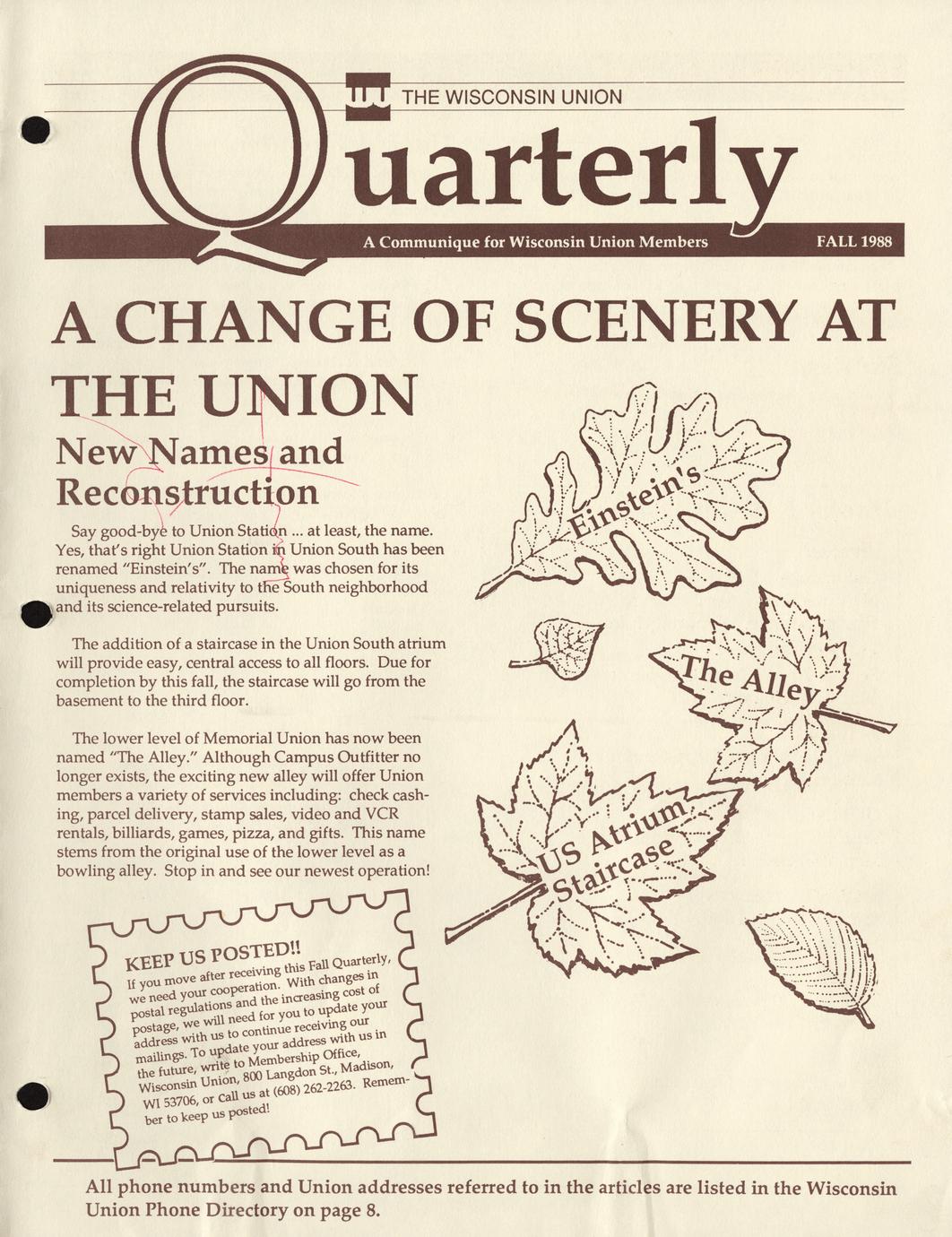 THE WISCONSIN UNION

Quarterly

A Communique for Wisconsin Union Members FALL 1988

A CHANGE OF SCENERY AT THE UNION

New Names and Reconstruction

Say good-bye to Union Station ... at least, the name. Yes, that's right Union Station in Union South has been renamed "Einstein's". The name was chosen for its uniqueness and relativity to the South neighborhood and its science-related pursuits.

The addition of a staircase in the Union South atrium will provide easy, central access to all floors. Due for completion by this fall, the staircase will go from the basement to the third floor.

The lower level of Memorial Union has now been named "The Alley." Although Campus Outfitter no longer exists, the exciting new alley will offer Union members a variety of services including: check cashing, parcel delivery, stamp sales, video and VCR rentals, billiards, games, pizza, and gifts. This name stems from the original use of the lower level as a bowling alley. Stop in and see our newest operation!

Einstein's

The Alley

US Atrium Staircase

KEEP US POSTED!!
If you move after receiving this Fall Quarterly, we need your cooperation. With changes in postal regulations and the increasing cost of postage, we will need for you to update your address with us to continue receiving our mailings. To update your address with us in the future, write to Membership Office, Wisconsin Union, 800 Langdon St., Madison, WI 53706, or call us at (608) 262-2263. Remember to keep us posted!

All phone numbers and Union addresses referred to in the articles are listed in the Wisconsin Union Phone Directory on page 8.